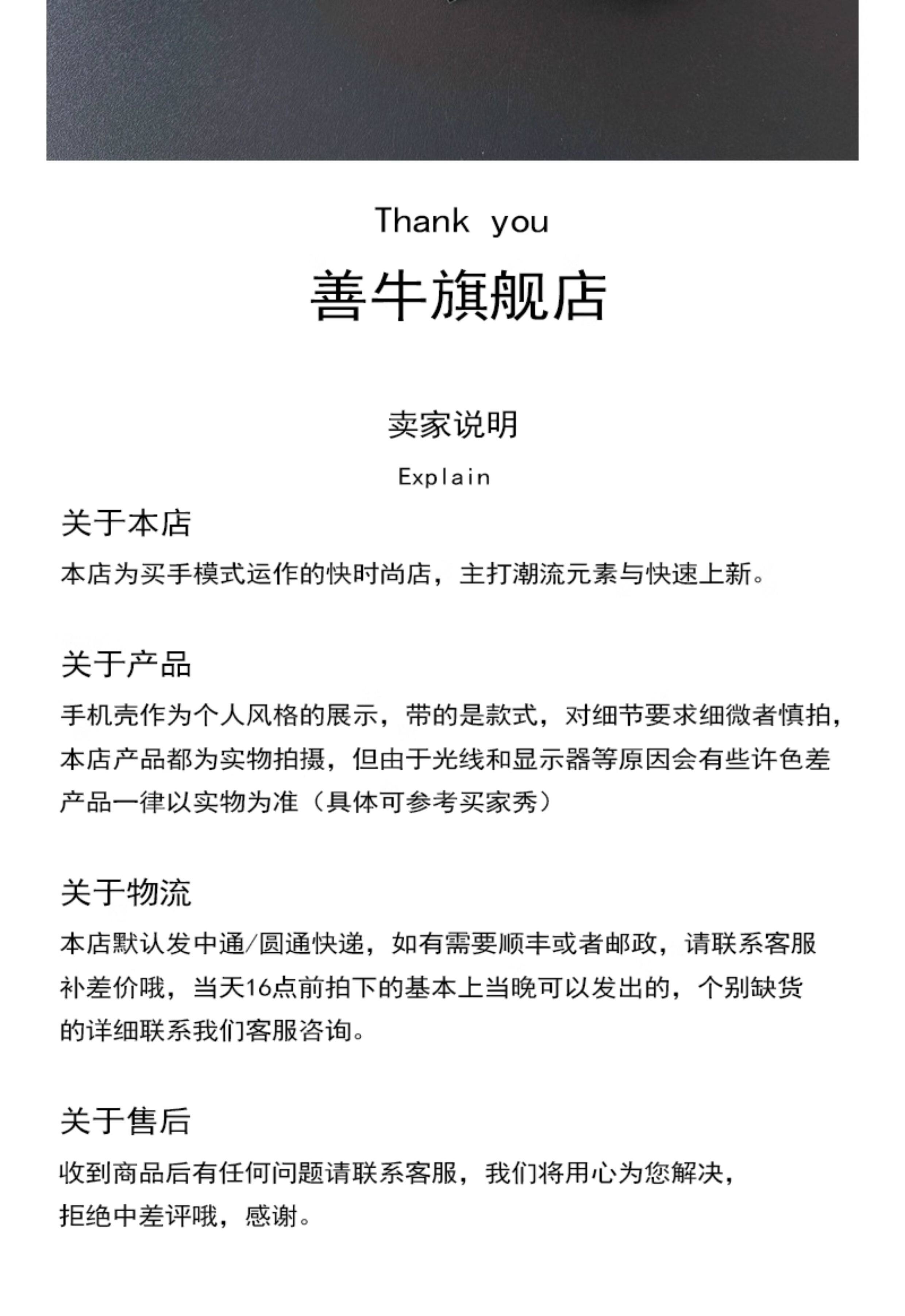 Thank you

善牛旗舰店

卖家说明

Explain

关于本店

本店为买手模式运作的快时尚店，主打潮流元素与快速上新。

关于产品

手机壳作为个人风格的展示，带的是款式，对细节要求细微者慎拍，本店产品都为实物拍摄，但由于光线和显示器等原因会有些许色差产品一律以实物为准（具体可参考买家秀）

关于物流

本店默认发中通/圆通快递，如有需要顺丰或者邮政，请联系客服补差价哦，当天16点前拍下的基本上当晚可以发出的，个别缺货的详细联系我们客服咨询。

关于售后

收到商品后有任何问题请联系客服，我们将用心为您解决，拒绝中差评哦，感谢。